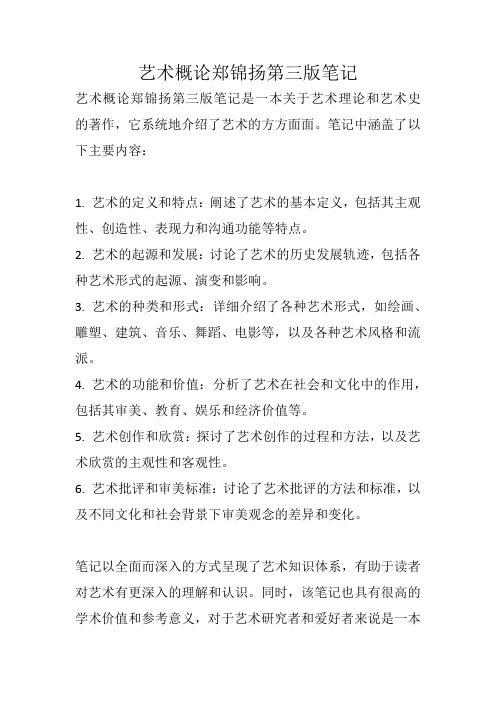 艺术概论郑锦扬第三版笔记

艺术概论郑锦扬第三版笔记是一本关于艺术理论和艺术史的著作，它系统地介绍了艺术的方方面面。笔记中涵盖了以下主要内容：

1. 艺术的定义和特点：阐述了艺术的基本定义，包括其主观性、创造性、表现力和沟通功能等特点。
2. 艺术的起源和发展：讨论了艺术的历史发展轨迹，包括各种艺术形式的起源、演变和影响。
3. 艺术的种类和形式：详细介绍了各种艺术形式，如绘画、雕塑、建筑、音乐、舞蹈、电影等，以及各种艺术风格和流派。
4. 艺术的功能和价值：分析了艺术在社会和文化中的作用，包括其审美、教育、娱乐和经济价值等。
5. 艺术创作和欣赏：探讨了艺术创作的过程和方法，以及艺术欣赏的主观性和客观性。
6. 艺术批评和审美标准：讨论了艺术批评的方法和标准，以及不同文化和社会背景下审美观念的差异和变化。

笔记以全面而深入的方式呈现了艺术知识体系，有助于读者对艺术有更深入的理解和认识。同时，该笔记也具有很高的学术价值和参考意义，对于艺术研究者和爱好者来说是一本